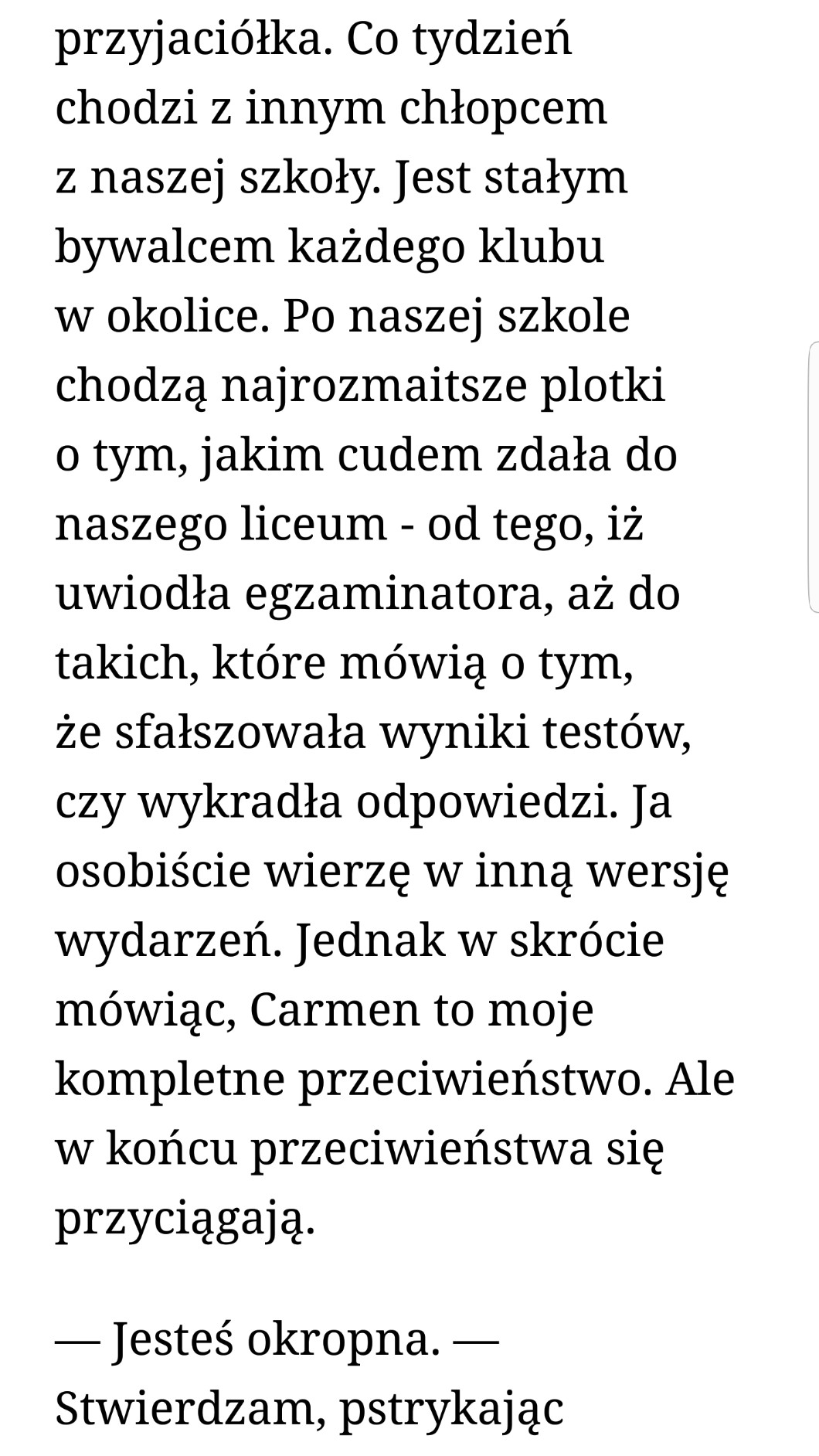 przyjaciółka. Co tydzień chodzi z innym chłopcem z naszej szkoły. Jest stałym bywalcem każdego klubu w okolice. Po naszej szkole chodzą najrozmaitsze plotki o tym, jakim cudem zdała do naszego liceum - od tego, iż uwiodła egzaminatora, aż do takich, które mówią o tym, że sfałszowała wyniki testów, czy wykradła odpowiedzi. Ja osobiście wierzę w inną wersję wydarzeń. Jednak w skrócie mówiąc, Carmen to moje kompletne przeciwieństwo. Ale w końcu przeciwieństwa się przyciągają.

— Jesteś okropna. — Stwierdzam, pstrykając